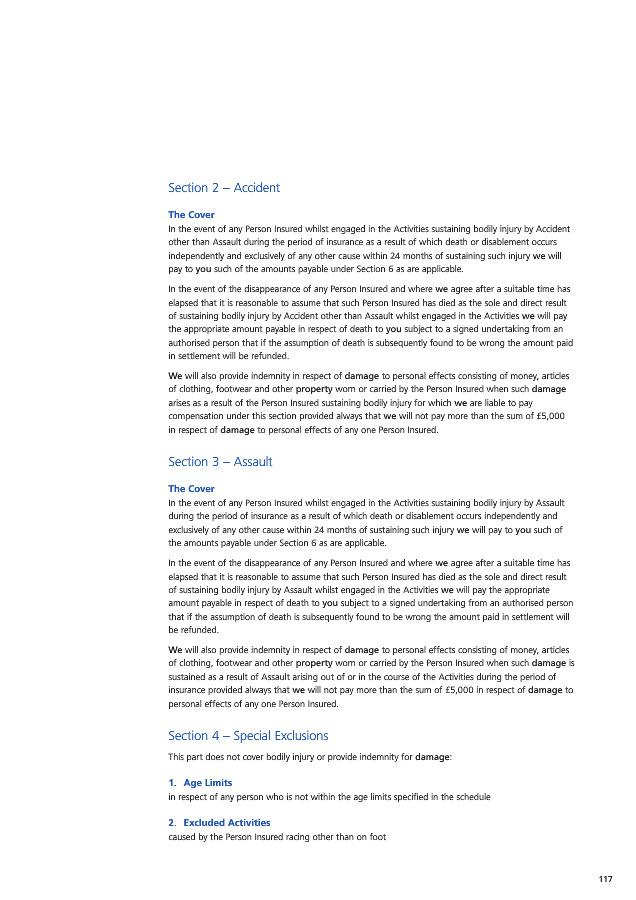 Section 2 – Accident

The Cover
In the event of any Person Insured whilst engaged in the Activities sustaining bodily injury by Accident other than Assault during the period of insurance as a result of which death or disablement occurs independently and exclusively of any other cause within 24 months of sustaining such injury we will pay to you such of the amounts payable under Section 6 as are applicable.

In the event of the disappearance of any Person Insured and where we agree after a suitable time has elapsed that it is reasonable to assume that such Person Insured has died as the sole and direct result of sustaining bodily injury by Accident other than Assault whilst engaged in the Activities we will pay the appropriate amount payable in respect of death to you subject to a signed undertaking from an authorised person that if the assumption of death is subsequently found to be wrong the amount paid in settlement will be refunded.

We will also provide indemnity in respect of damage to personal effects consisting of money, articles of clothing, footwear and other property worn or carried by the Person Insured when such damage arises as a result of the Person Insured sustaining bodily injury for which we are liable to pay compensation under this section provided always that we will not pay more than the sum of £5,000 in respect of damage to personal effects of any one Person Insured.

Section 3 – Assault

The Cover
In the event of any Person Insured whilst engaged in the Activities sustaining bodily injury by Assault during the period of insurance as a result of which death or disablement occurs independently and exclusively of any other cause within 24 months of sustaining such injury we will pay to you such of the amounts payable under Section 6 as are applicable.

In the event of the disappearance of any Person Insured and where we agree after a suitable time has elapsed that it is reasonable to assume that such Person Insured has died as the sole and direct result of sustaining bodily injury by Assault whilst engaged in the Activities we will pay the appropriate amount payable in respect of death to you subject to a signed undertaking from an authorised person that if the assumption of death is subsequently found to be wrong the amount paid in settlement will be refunded.

We will also provide indemnity in respect of damage to personal effects consisting of money, articles of clothing, footwear and other property worn or carried by the Person Insured when such damage is sustained as a result of Assault arising out of or in the course of the Activities during the period of insurance provided always that we will not pay more than the sum of £5,000 in respect of damage to personal effects of any one Person Insured.

Section 4 – Special Exclusions

This part does not cover bodily injury or provide indemnity for damage:

1. Age Limits
in respect of any person who is not within the age limits specified in the schedule

2. Excluded Activities
caused by the Person Insured racing other than on foot

117